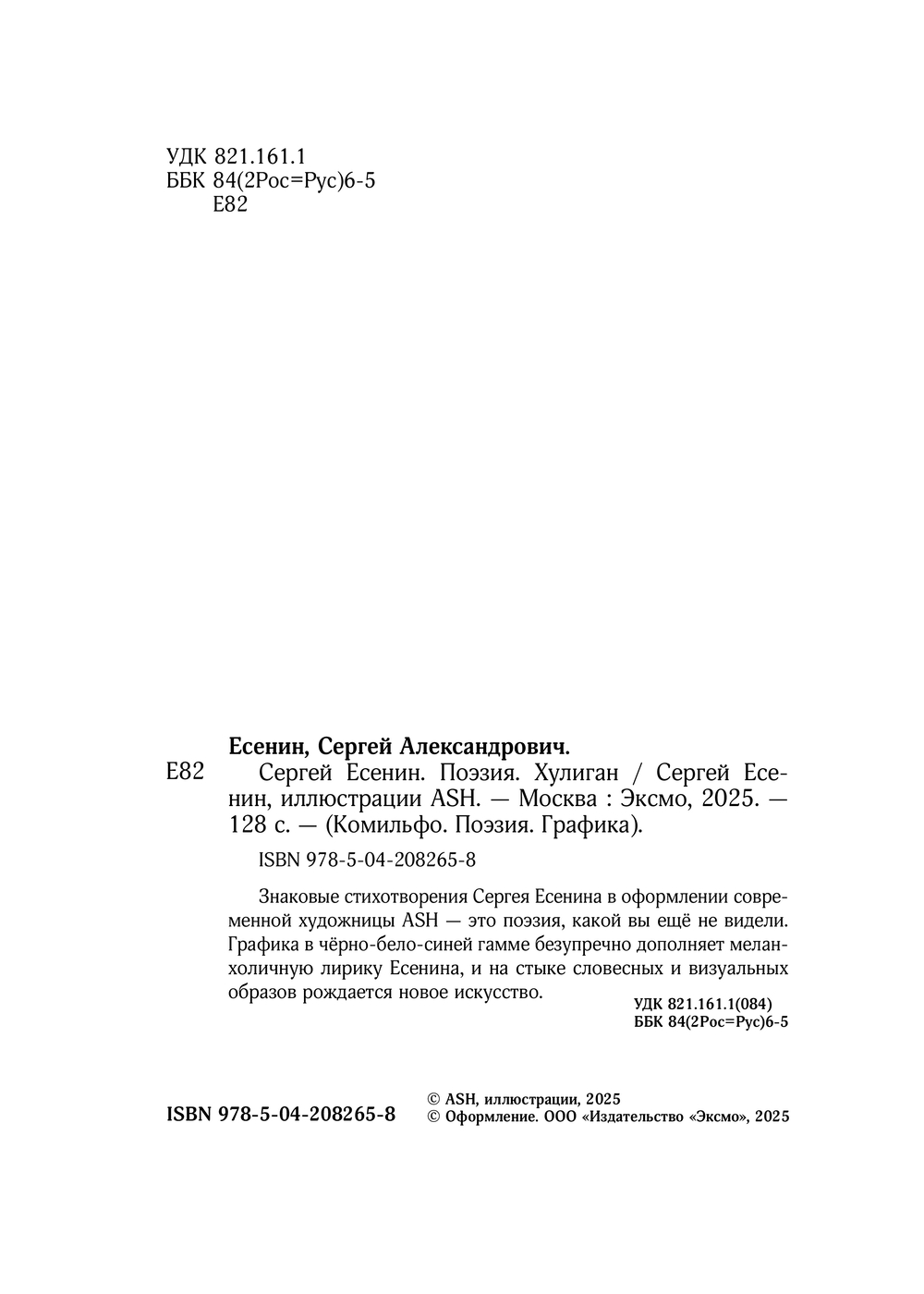 УДК 821.161.1
ББК 84(2Рос=Рус)6-5
Е82

Есенин, Сергей Александрович.

Е82 Сергей Есенин. Поэзия. Хулиган / Сергей Есенин, иллюстрации ASH. — Москва : Эксмо, 2025. — 128 с. — (Комильфо. Поэзия. Графика).

ISBN 978-5-04-208265-8

Знаковые стихотворения Сергея Есенина в оформлении современной художницы ASH — это поэзия, какой вы ещё не видели. Графика в чёрно-бело-синей гамме безупречно дополняет меланхоличную лирику Есенина, и на стыке словесных и визуальных образов рождается новое искусство.

УДК 821.161.1(084)
ББК 84(2Рос=Рус)6-5

ISBN 978-5-04-208265-8

© ASH, иллюстрации, 2025
© Оформление. ООО «Издательство «Эксмо», 2025